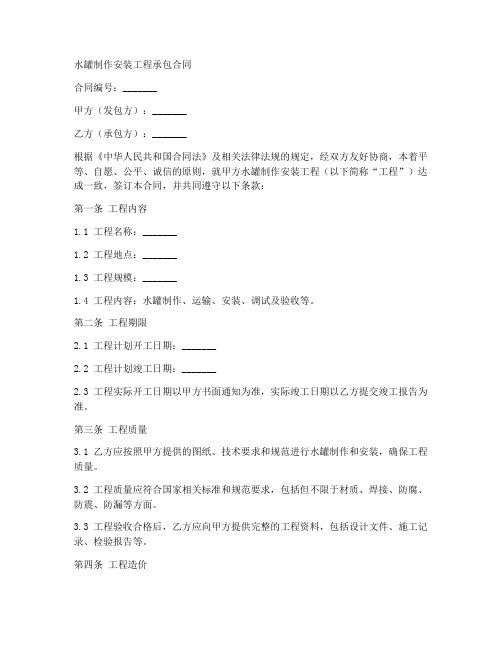 水罐制作安装工程承包合同

合同编号：_______

甲方（发包方）：_______

乙方（承包方）：_______

根据《中华人民共和国合同法》及相关法律法规的规定，经双方友好协商，本着平等、自愿、公平、诚信的原则，就甲方水罐制作安装工程（以下简称“工程”）达成一致，签订本合同，并共同遵守以下条款：

第一条 工程内容

1.1 工程名称：_______

1.2 工程地点：_______

1.3 工程规模：_______

1.4 工程内容：水罐制作、运输、安装、调试及验收等。

第二条 工程期限

2.1 工程计划开工日期：_______

2.2 工程计划竣工日期：_______

2.3 工程实际开工日期以甲方书面通知为准，实际竣工日期以乙方提交竣工报告为准。

第三条 工程质量

3.1 乙方应按照甲方提供的图纸、技术要求和规范进行水罐制作和安装，确保工程质量。

3.2 工程质量应符合国家相关标准和规范要求，包括但不限于材质、焊接、防腐、防震、防漏等方面。

3.3 工程验收合格后，乙方应向甲方提供完整的工程资料，包括设计文件、施工记录、检验报告等。

第四条 工程造价